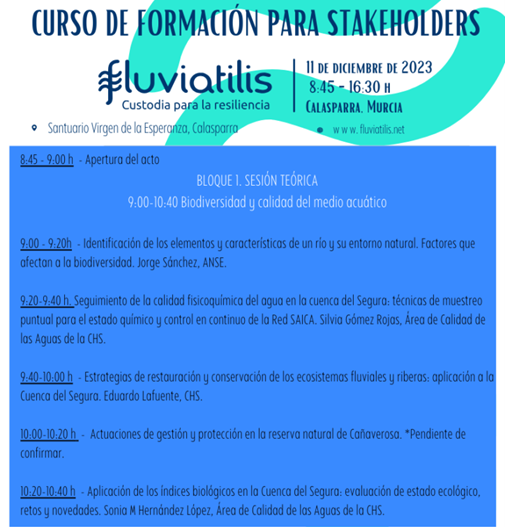 CURSO DE FORMACIÓN PARA STAKEHOLDERS

fluviatilis
Custodia para la resiliencia

11 DE DICIEMBRE DE 2023
8:45 - 16:30 H
CALASPARRA. MURCIA

Santuario Virgen de la Esperanza, Calasparra

www.fluviatilis.net

8:45 - 9:00 h - Apertura del acto

BLOQUE 1. SESIÓN TEÓRICA
9:00-10:40 Biodiversidad y calidad del medio acuático

9:00 - 9:20h - Identificación de los elementos y características de un río y su entorno natural. Factores que afectan a la biodiversidad. Jorge Sánchez, ANSE.

9:20-9:40 h. Seguimiento de la calidad fisicoquímica del agua en la cuenca del Segura: técnicas de muestreo puntual para el estado químico y control en continuo de la Red SAICA. Silvia Gómez Rojas, Área de Calidad de las Aguas de la CHS.

9:40-10:00 h - Estrategias de restauración y conservación de los ecosistemas fluviales y riberas: aplicación a la Cuenca del Segura. Eduardo Lafuente, CHS.

10:00-10:20 h - Actuaciones de gestión y protección en la reserva natural de Cañaverosa. *Pendiente de confirmar.

10:20-10:40 h - Aplicación de los índices biológicos en la Cuenca del Segura: evaluación de estado ecológico, retos y novedades. Sonia M Hernández López, Área de Calidad de las Aguas de la CHS.